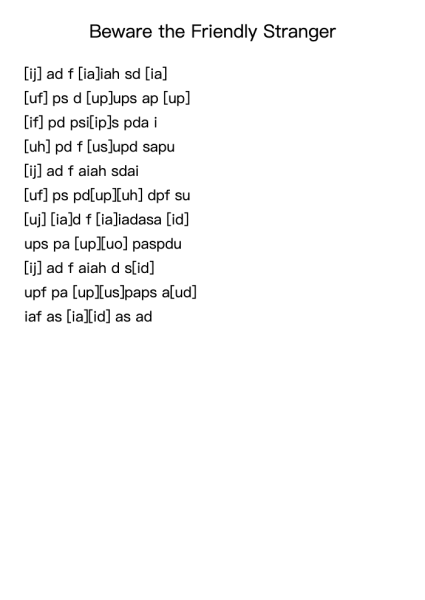 Beware the Friendly Stranger

[ij] ad f [ia]iah sd [ia]
[uf] ps d [up]ups ap [up]
[if] pd psi[ip]s pda i
[uh] pd f [us]upd sapu
[ij] ad f aiah sdai
[uf] ps pd[up][uh] dpf su
[uj] [ia]d f [ia]iadasa [id]
ups pa [up][uo] paspdu
[ij] ad f aiah d s[id]
upf pa [up][us]paps a[ud]
iaf as [ia][id] as ad